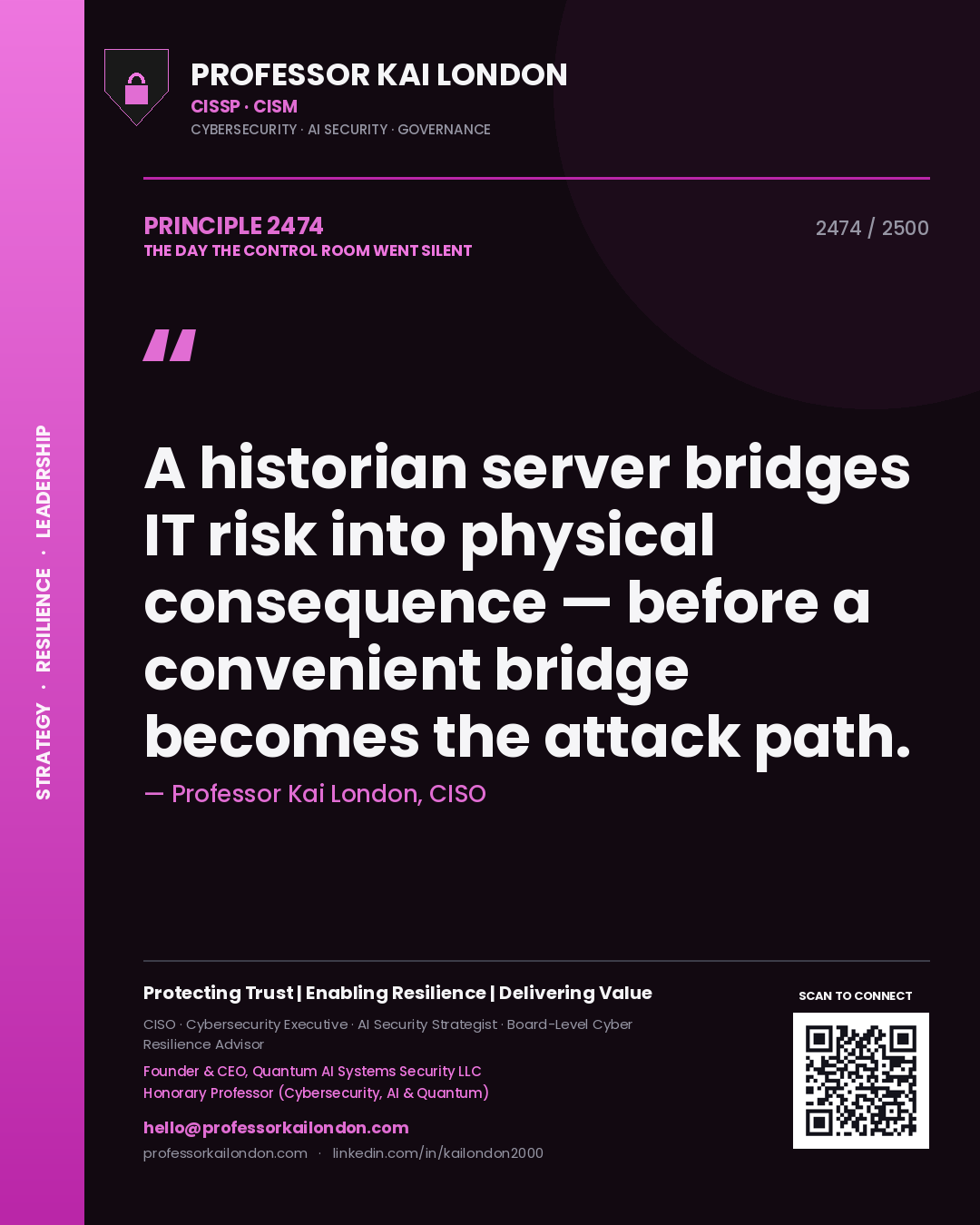 STRATEGY · RESILIENCE · LEADERSHIP

PROFESSOR KAI LONDON
CISSP · CISM
CYBERSECURITY · AI SECURITY · GOVERNANCE

PRINCIPLE 2474
THE DAY THE CONTROL ROOM WENT SILENT

2474 / 2500

"

A historian server bridges IT risk into physical consequence — before a convenient bridge becomes the attack path.

— Professor Kai London, CISO

Protecting Trust | Enabling Resilience | Delivering Value

CISO · Cybersecurity Executive · AI Security Strategist · Board-Level Cyber Resilience Advisor

Founder & CEO, Quantum AI Systems Security LLC
Honorary Professor (Cybersecurity, AI & Quantum)

hello@professorkailondon.com
professorkailondon.com · linkedin.com/in/kailondon2000

SCAN TO CONNECT